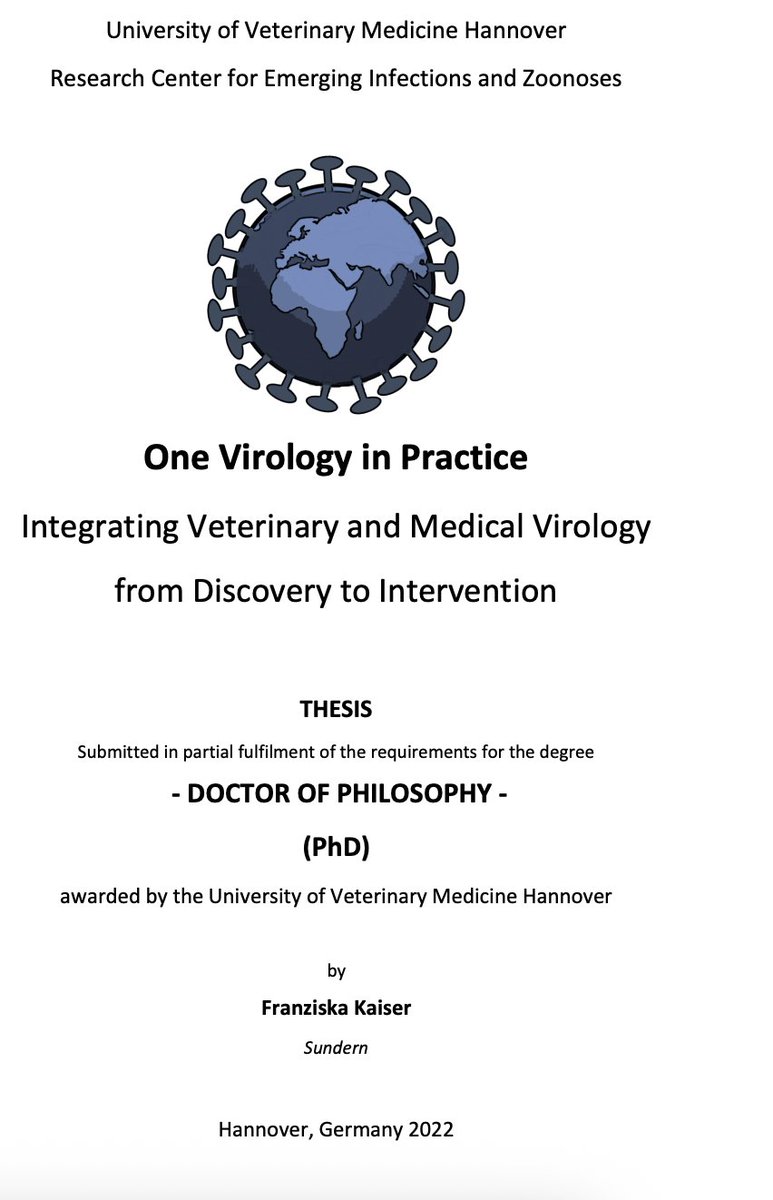 University of Veterinary Medicine Hannover

Research Center for Emerging Infections and Zoonoses

One Virology in Practice

Integrating Veterinary and Medical Virology

from Discovery to Intervention

THESIS

Submitted in partial fulfilment of the requirements for the degree

- DOCTOR OF PHILOSOPHY -

(PhD)

awarded by the University of Veterinary Medicine Hannover

by

Franziska Kaiser

Sundern

Hannover, Germany 2022